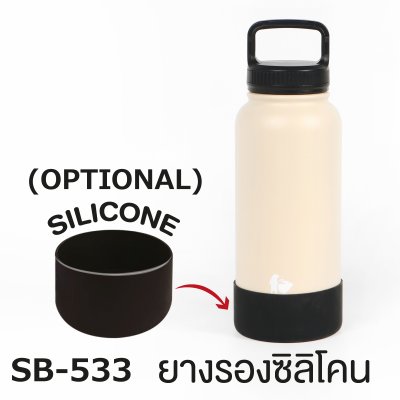 (OPTIONAL)
SILICONE

SB-533 ยางรองซิลิโคน